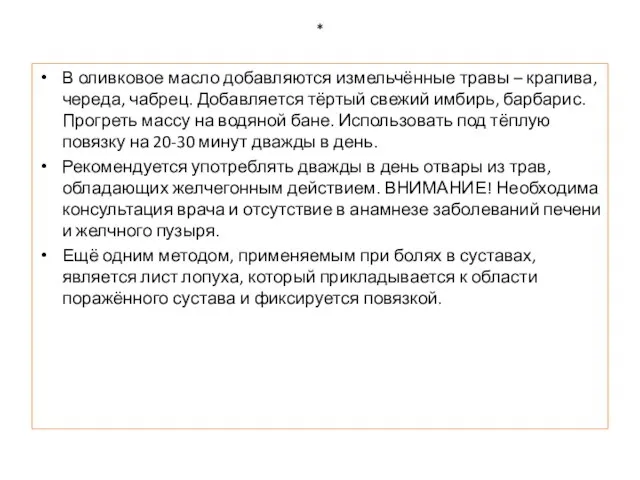 *

• В оливковое масло добавляются измельчённые травы – крапива, череда, чабрец. Добавляется тёртый свежий имбирь, барбарис. Прогреть массу на водяной бане. Использовать под тёплую повязку на 20-30 минут дважды в день.

• Рекомендуется употреблять дважды в день отвары из трав, обладающих желчегонным действием. ВНИМАНИЕ! Необходима консультация врача и отсутствие в анамнезе заболеваний печени и желчного пузыря.

• Ещё одним методом, применяемым при болях в суставах, является лист лопуха, который прикладывается к области поражённого сустава и фиксируется повязкой.